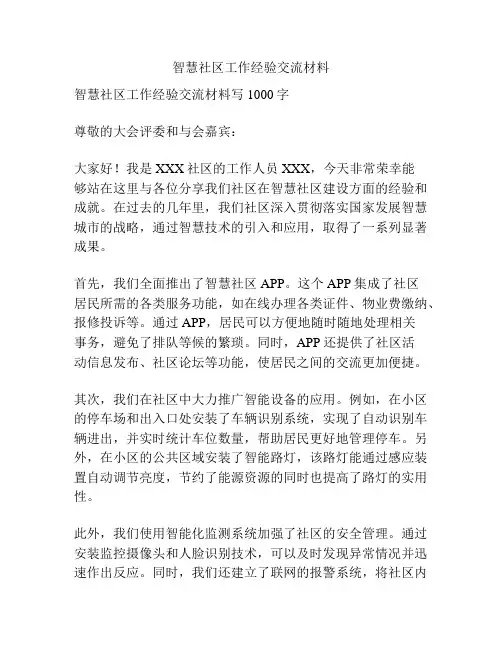 智慧社区工作经验交流材料

智慧社区工作经验交流材料写 1000 字

尊敬的大会评委和与会嘉宾：

大家好！我是 XXX 社区的工作人员 XXX，今天非常荣幸能够站在这里与各位分享我们社区在智慧社区建设方面的经验和成就。在过去的几年里，我们社区深入贯彻落实国家发展智慧城市的战略，通过智慧技术的引入和应用，取得了一系列显著成果。

首先，我们全面推出了智慧社区 APP。这个 APP 集成了社区居民所需的各类服务功能，如在线办理各类证件、物业费缴纳、报修投诉等。通过 APP，居民可以方便地随时随地处理相关事务，避免了排队等候的繁琐。同时，APP 还提供了社区活动信息发布、社区论坛等功能，使居民之间的交流更加便捷。

其次，我们在社区中大力推广智能设备的应用。例如，在小区的停车场和出入口处安装了车辆识别系统，实现了自动识别车辆进出，并实时统计车位数量，帮助居民更好地管理停车。另外，在小区的公共区域安装了智能路灯，该路灯能通过感应装置自动调节亮度，节约了能源资源的同时也提高了路灯的实用性。

此外，我们使用智能化监测系统加强了社区的安全管理。通过安装监控摄像头和人脸识别技术，可以及时发现异常情况并迅速作出反应。同时，我们还建立了联网的报警系统，将社区内